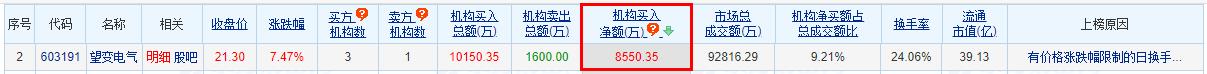 | 序号 | 代码 | 名称 | 相关 | 收盘价 | 涨跌幅 | 买方机构数 | 卖方机构数 | 机构买入总额(万) | 机构卖出总额(万) | 机构买入净额(万) | 市场总成交额(万) | 机构净买额占总成交额比 | 换手率 | 流通市值(亿) | 上榜原因 |
|---|---|---|---|---|---|---|---|---|---|---|---|---|---|---|---|
| 2 | 603191 | 望变电气 | 明细 股吧 | 21.30 | 7.47% | 3 | 1 | 10150.35 | 1600.00 | 8550.35 | 92816.29 | 9.21% | 24.06% | 39.13 | 有价格涨跌幅限制的日换手... |